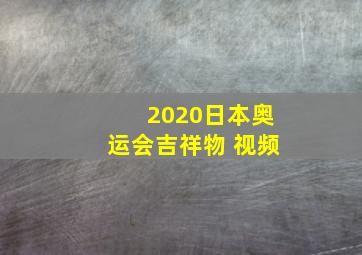 2020日本奥运会吉祥物 视频